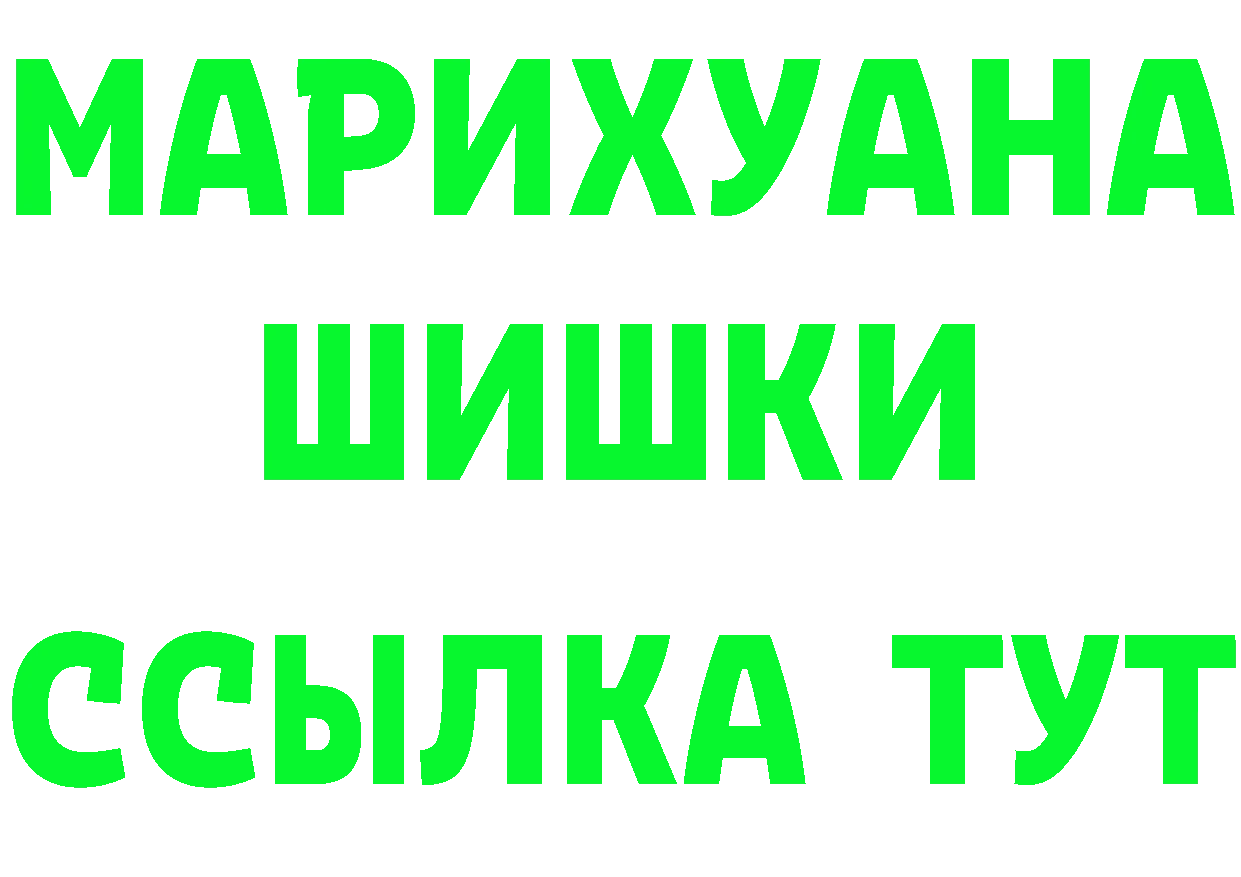 МАРИХУАНА
ШИШКИ
ССЫЛКА ТУТ